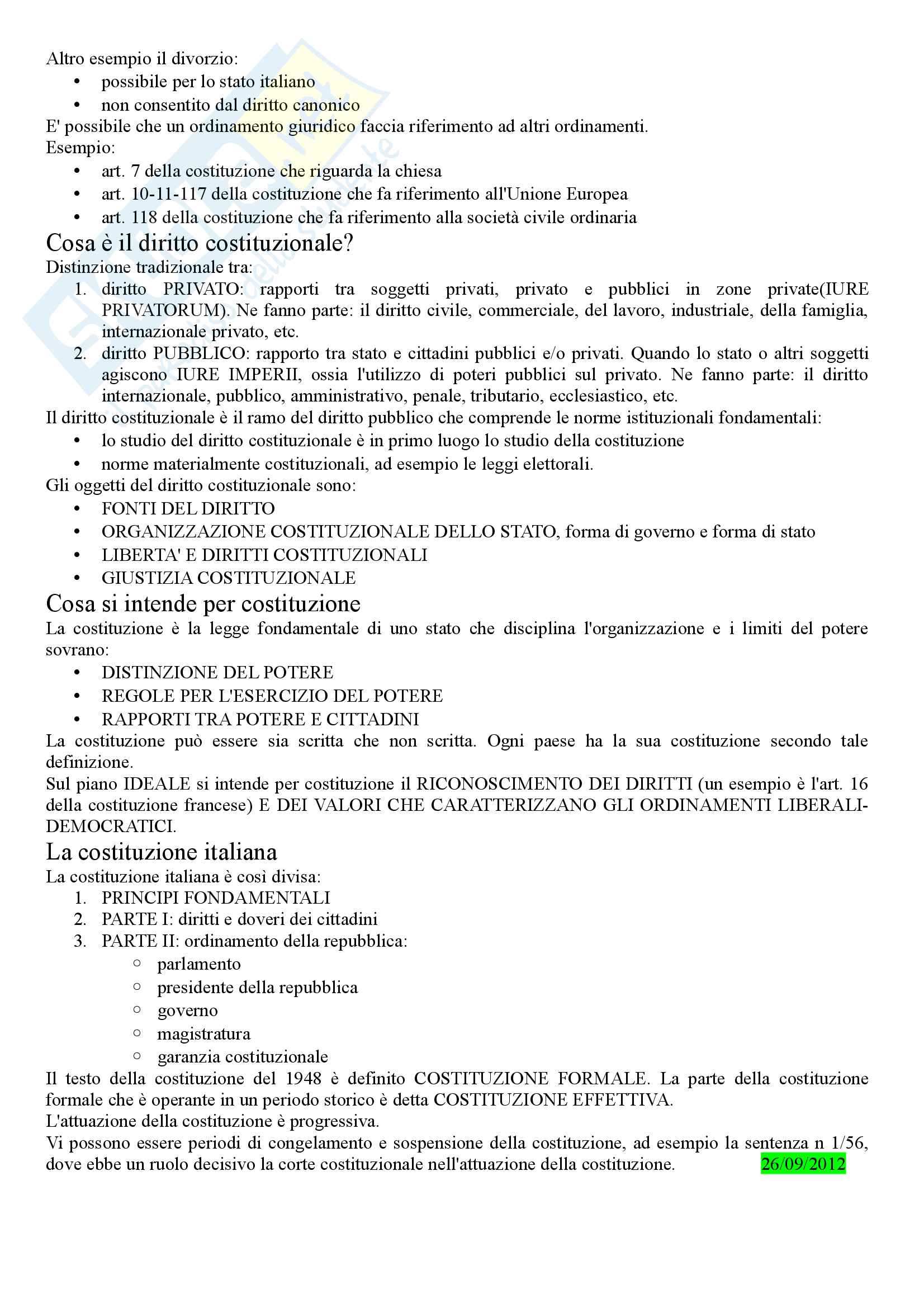 Altro esempio il divorzio:
• possibile per lo stato italiano
• non consentito dal diritto canonico
E' possibile che un ordinamento giuridico faccia riferimento ad altri ordinamenti.
Esempio:
• art. 7 della costituzione che riguarda la chiesa
• art. 10-11-117 della costituzione che fa riferimento all'Unione Europea
• art. 118 della costituzione che fa riferimento alla società civile ordinaria

Cosa è il diritto costituzionale?
Distinzione tradizionale tra:
1. diritto PRIVATO: rapporti tra soggetti privati, privato e pubblici in zone private(IURE PRIVATORUM). Ne fanno parte: il diritto civile, commerciale, del lavoro, industriale, della famiglia, internazionale privato, etc.
2. diritto PUBBLICO: rapporto tra stato e cittadini pubblici e/o privati. Quando lo stato o altri soggetti agiscono IURE IMPERII, ossia l'utilizzo di poteri pubblici sul privato. Ne fanno parte: il diritto internazionale, pubblico, amministrativo, penale, tributario, ecclesiastico, etc.
Il diritto costituzionale è il ramo del diritto pubblico che comprende le norme istituzionali fondamentali:
• lo studio del diritto costituzionale è in primo luogo lo studio della costituzione
• norme materialmente costituzionali, ad esempio le leggi elettorali.
Gli oggetti del diritto costituzionale sono:
• FONTI DEL DIRITTO
• ORGANIZZAZIONE COSTITUZIONALE DELLO STATO, forma di governo e forma di stato
• LIBERTA' E DIRITTI COSTITUZIONALI
• GIUSTIZIA COSTITUZIONALE

Cosa si intende per costituzione
La costituzione è la legge fondamentale di uno stato che disciplina l'organizzazione e i limiti del potere sovrano:
• DISTINZIONE DEL POTERE
• REGOLE PER L'ESERCIZIO DEL POTERE
• RAPPORTI TRA POTERE E CITTADINI
La costituzione può essere sia scritta che non scritta. Ogni paese ha la sua costituzione secondo tale definizione.
Sul piano IDEALE si intende per costituzione il RICONOSCIMENTO DEI DIRITTI (un esempio è l'art. 16 della costituzione francese) E DEI VALORI CHE CARATTERIZZANO GLI ORDINAMENTI LIBERALI-DEMOCRATICI.

La costituzione italiana
La costituzione italiana è così divisa:
1. PRINCIPI FONDAMENTALI
2. PARTE I: diritti e doveri dei cittadini
3. PARTE II: ordinamento della repubblica:
○ parlamento
○ presidente della repubblica
○ governo
○ magistratura
○ garanzia costituzionale
Il testo della costituzione del 1948 è definito COSTITUZIONE FORMALE. La parte della costituzione formale che è operante in un periodo storico è detta COSTITUZIONE EFFETTIVA.
L'attuazione della costituzione è progressiva.
Vi possono essere periodi di congelamento e sospensione della costituzione, ad esempio la sentenza n 1/56, dove ebbe un ruolo decisivo la corte costituzionale nell'attuazione della costituzione. 26/09/2012